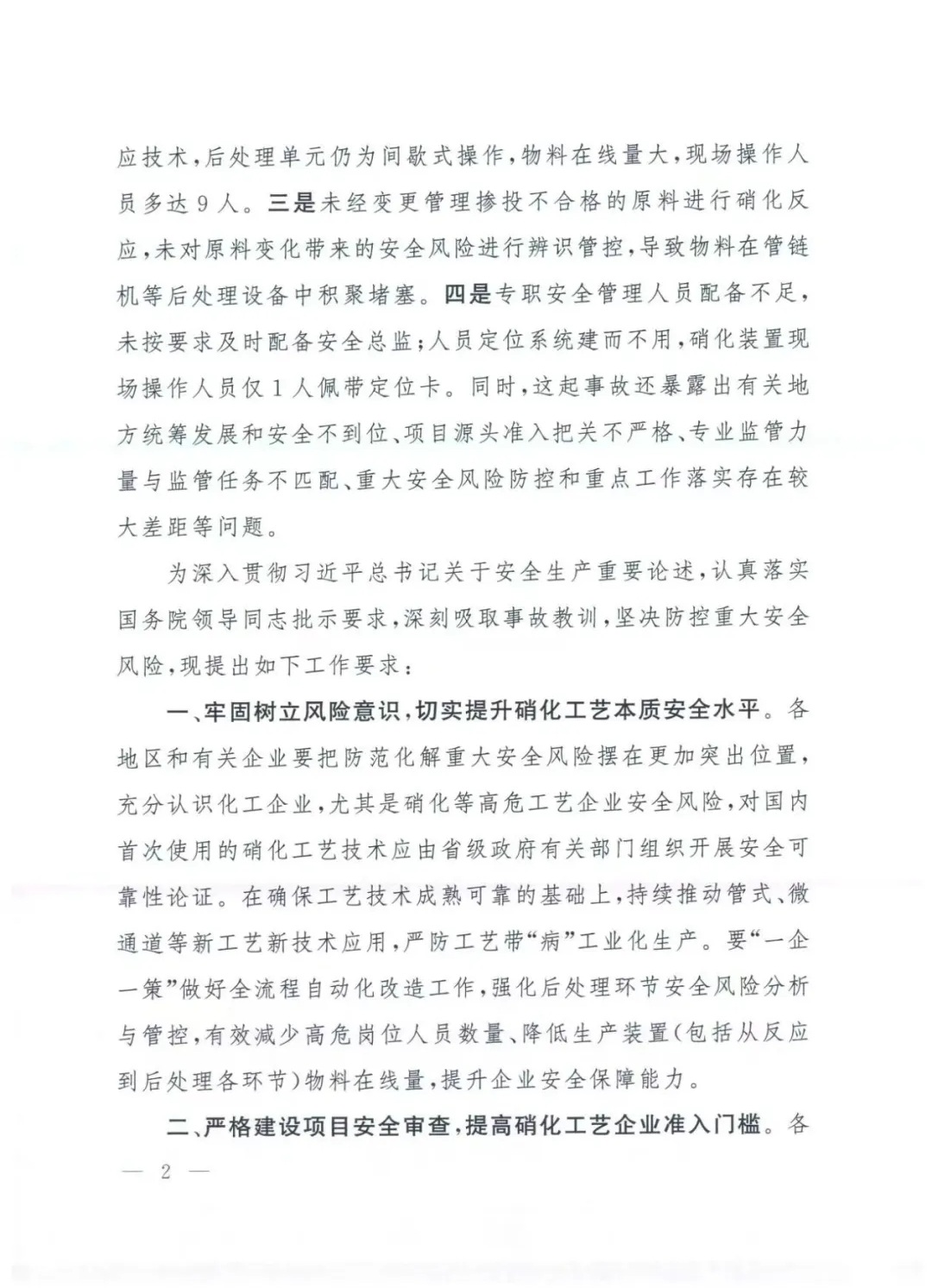 应技术，后处理单元仍为间歇式操作，物料在线量大，现场操作人员多达9人。三是未经变更管理掺投不合格的原料进行硝化反应，未对原料变化带来的安全风险进行辨识管控，导致物料在管链机等后处理设备中积聚堵塞。四是专职安全管理人员配备不足，未按要求及时配备安全总监；人员定位系统建而不用，硝化装置现场操作人员仅1人佩带定位卡。同时，这起事故还暴露出有关地方统筹发展和安全不到位、项目源头准入把关不严格、专业监管力量与监管任务不匹配、重大安全风险防控和重点工作落实存在较大差距等问题。

为深入贯彻习近平总书记关于安全生产重要论述，认真落实国务院领导同志批示要求，深刻吸取事故教训，坚决防控重大安全风险，现提出如下工作要求：

一、牢固树立风险意识，切实提升硝化工艺本质安全水平。各地区和有关企业要把防范化解重大安全风险摆在更加突出位置，充分认识化工企业，尤其是硝化等高危工艺企业安全风险，对国内首次使用的硝化工艺技术应由省级政府有关部门组织开展安全可靠性论证。在确保工艺技术成熟可靠的基础上，持续推动管式、微通道等新工艺新技术应用，严防工艺带“病”工业化生产。要“一企一策”做好全流程自动化改造工作，强化后处理环节安全风险分析与管控，有效减少高危岗位人员数量、降低生产装置（包括从反应到后处理各环节）物料在线量，提升企业安全保障能力。

二、严格建设项目安全审查，提高硝化工艺企业准入门槛。各

— 2 —